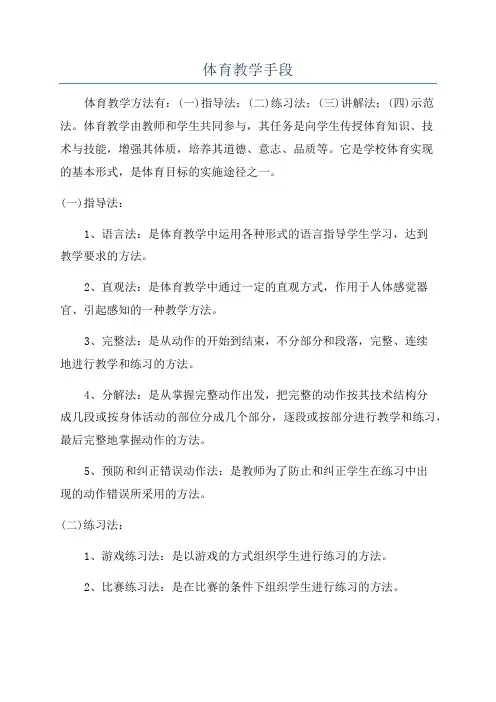 体育教学手段

体育教学方法有：(一)指导法；(二)练习法；(三)讲解法；(四)示范法。体育教学由教师和学生共同参与，其任务是向学生传授体育知识、技术与技能，增强其体质，培养其道德、意志、品质等。它是学校体育实现的基本形式，是体育目标的实施途径之一。

(一)指导法：

1、语言法：是体育教学中运用各种形式的语言指导学生学习，达到教学要求的方法。

2、直观法：是体育教学中通过一定的直观方式，作用于人体感觉器官、引起感知的一种教学方法。

3、完整法：是从动作的开始到结束，不分部分和段落，完整、连续地进行教学和练习的方法。

4、分解法：是从掌握完整动作出发，把完整的动作按其技术结构分成几段或按身体活动的部位分成几个部分，逐段或按部分进行教学和练习，最后完整地掌握动作的方法。

5、预防和纠正错误动作法：是教师为了防止和纠正学生在练习中出现的动作错误所采用的方法。

(二)练习法：

1、游戏练习法：是以游戏的方式组织学生进行练习的方法。

2、比赛练习法：是在比赛的条件下组织学生进行练习的方法。